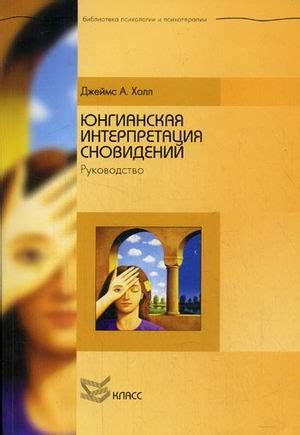 Библиотека психологии и психотерапии

Джеймс А. Холл

ЮНГИАНСКАЯ ИНТЕРПРЕТАЦИЯ СНОВИДЕНИЙ

Руководство

КЛАСС